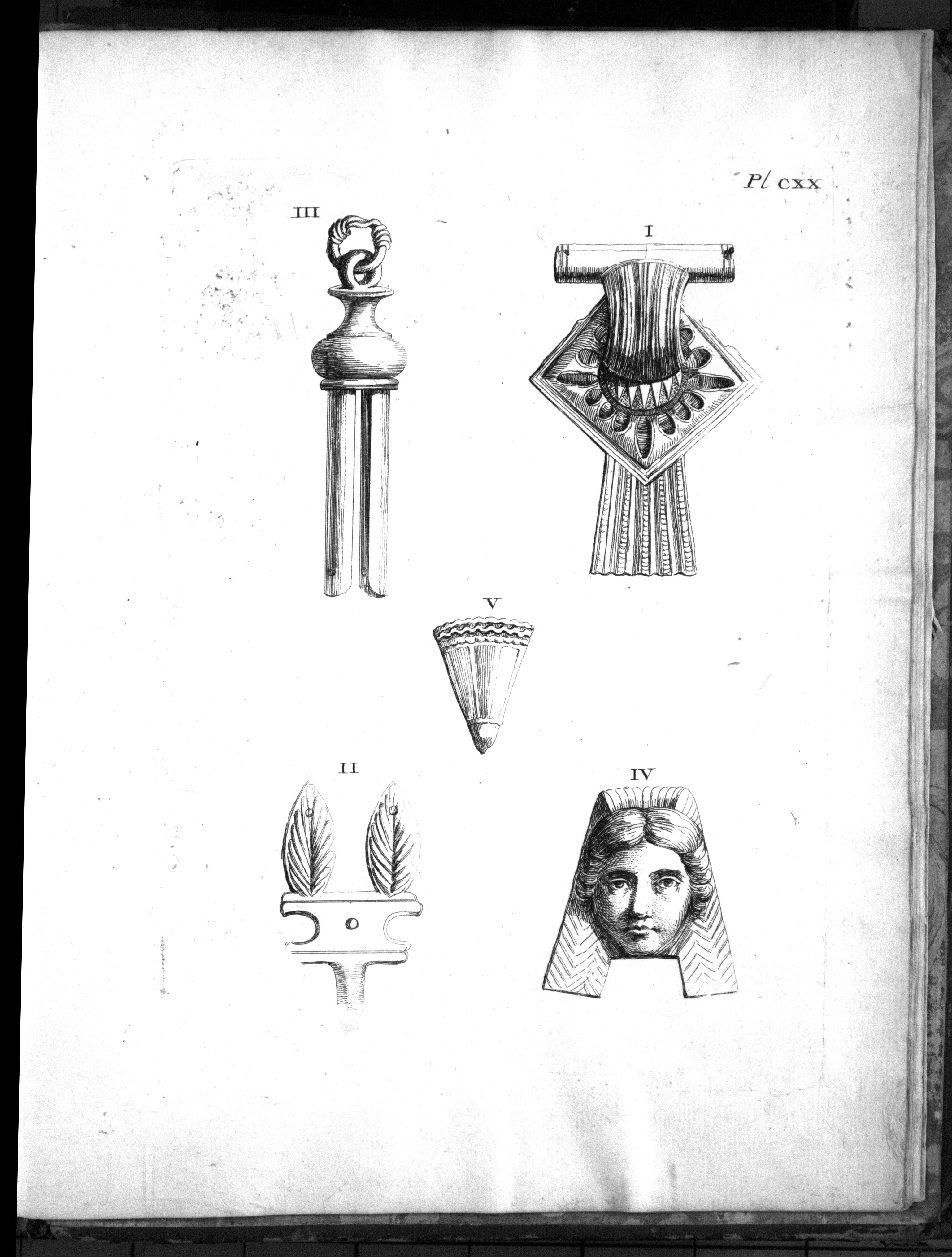 Pl CXX

III

I

V

II

IV